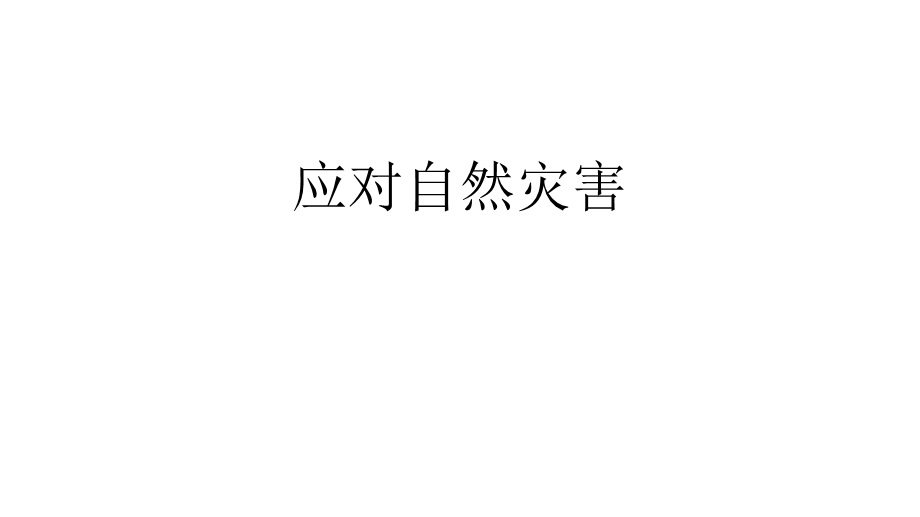 应对自然灾害